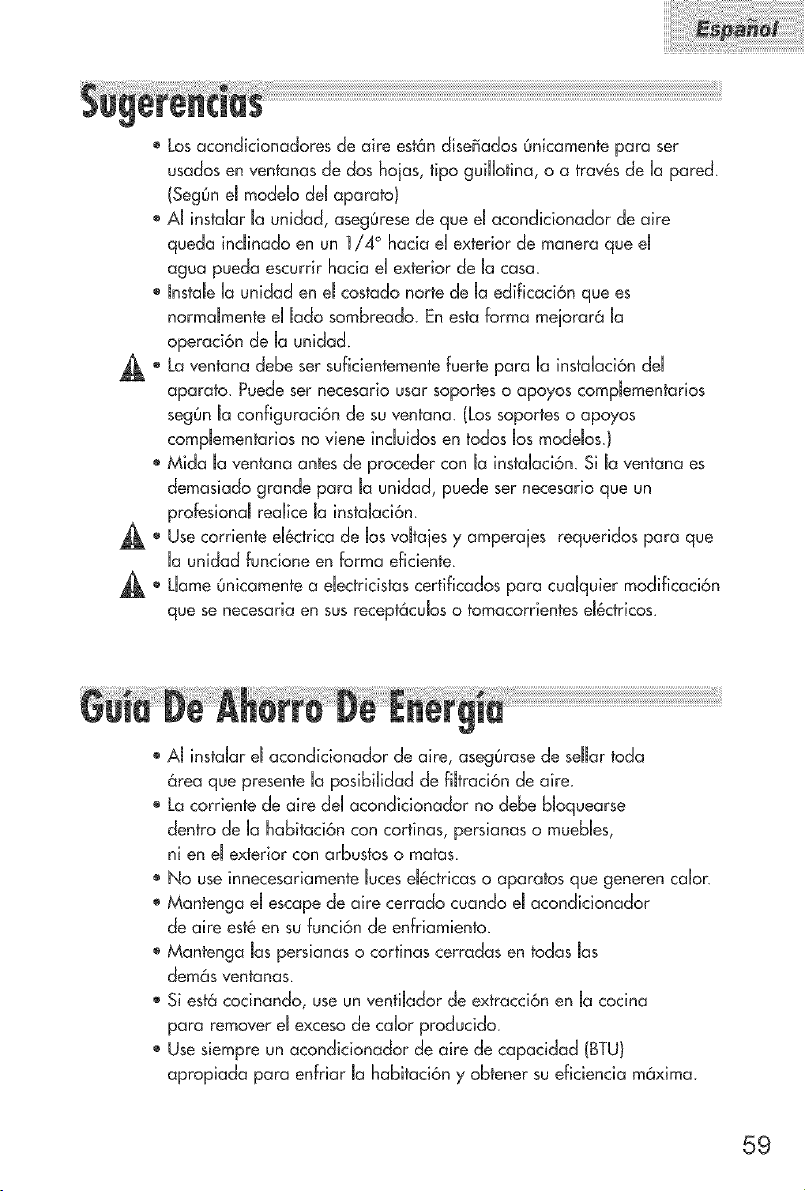 Español

Sugerencias

• Los acondicionadores de aire están diseñados únicamente para ser usados en ventanas de dos hojas, tipo guillotina, o a través de la pared. (Según el modelo del aparato)
• Al instalar la unidad, asegúrese de que el acondicionador de aire queda inclinado en un 1/4° hacia el exterior de manera que el agua pueda escurrir hacia el exterior de la casa.
• Instale la unidad en el costado norte de la edificación que es normalmente el lado sombreado. En esta forma mejorará la operación de la unidad.
• La ventana debe ser suficientemente fuerte para la instalación del aparato. Puede ser necesario usar soportes o apoyos complementarios según la configuración de su ventana. (Los soportes o apoyos complementarios no viene incluidos en todos los modelos.)
• Mida la ventana antes de proceder con la instalación. Si la ventana es demasiado grande para la unidad, puede ser necesario que un profesional realice la instalación.
• Use corriente eléctrica de los voltajes y amperajes requeridos para que la unidad funcione en forma eficiente.
• Llame únicamente a electricistas certificados para cualquier modificación que se necesaria en sus receptáculos o tomacorrientes eléctricos.

Guía De Ahorro De Energía

• Al instalar el acondicionador de aire, asegúrase de sellar toda área que presente la posibilidad de filtración de aire.
• La corriente de aire del acondicionador no debe bloquearse dentro de la habitación con cortinas, persianas o muebles, ni en el exterior con arbustos o matas.
• No use innecesariamente luces eléctricas o aparatos que generen calor.
• Mantenga el escape de aire cerrado cuando el acondicionador de aire esté en su función de enfriamiento.
• Mantenga las persianas o cortinas cerradas en todas las demás ventanas.
• Si está cocinando, use un ventilador de extracción en la cocina para remover el exceso de calor producido.
• Use siempre un acondicionador de aire de capacidad (BTU) apropiada para enfriar la habitación y obtener su eficiencia máxima.

59